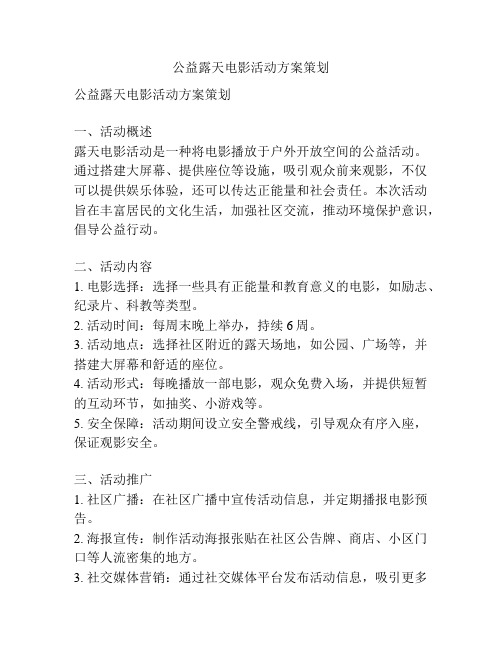 公益露天电影活动方案策划

公益露天电影活动方案策划

一、活动概述
露天电影活动是一种将电影播放于户外开放空间的公益活动。通过搭建大屏幕、提供座位等设施，吸引观众前来观影，不仅可以提供娱乐体验，还可以传达正能量和社会责任。本次活动旨在丰富居民的文化生活，加强社区交流，推动环境保护意识，倡导公益行动。

二、活动内容
1. 电影选择：选择一些具有正能量和教育意义的电影，如励志、纪录片、科教等类型。
2. 活动时间：每周末晚上举办，持续 6 周。
3. 活动地点：选择社区附近的露天场地，如公园、广场等，并搭建大屏幕和舒适的座位。
4. 活动形式：每晚播放一部电影，观众免费入场，并提供短暂的互动环节，如抽奖、小游戏等。
5. 安全保障：活动期间设立安全警戒线，引导观众有序入座，保证观影安全。

三、活动推广
1. 社区广播：在社区广播中宣传活动信息，并定期播报电影预告。
2. 海报宣传：制作活动海报张贴在社区公告牌、商店、小区门口等人流密集的地方。
3. 社交媒体营销：通过社交媒体平台发布活动信息，吸引更多